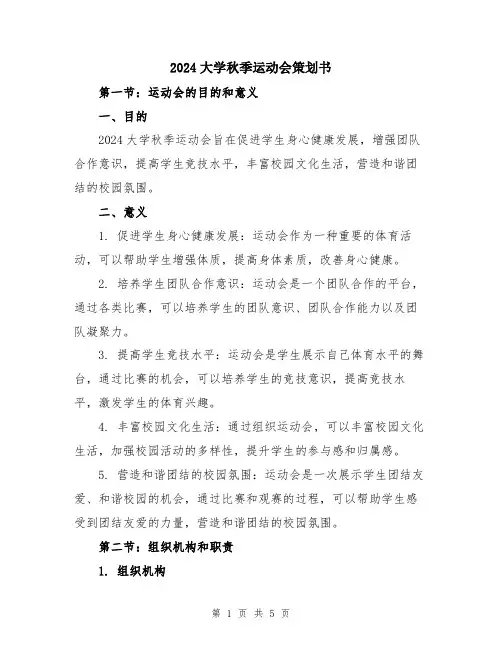 2024 大学秋季运动会策划书

第一节：运动会的目的和意义

一、目的

2024 大学秋季运动会旨在促进学生身心健康发展，增强团队合作意识，提高学生竞技水平，丰富校园文化生活，营造和谐团结的校园氛围。

二、意义

1. 促进学生身心健康发展：运动会作为一种重要的体育活动，可以帮助学生增强体质，提高身体素质，改善身心健康。

2. 培养学生团队合作意识：运动会是一个团队合作的平台，通过各类比赛，可以培养学生的团队意识、团队合作能力以及团队凝聚力。

3. 提高学生竞技水平：运动会是学生展示自己体育水平的舞台，通过比赛的机会，可以培养学生的竞技意识，提高竞技水平，激发学生的体育兴趣。

4. 丰富校园文化生活：通过组织运动会，可以丰富校园文化生活，加强校园活动的多样性，提升学生的参与感和归属感。

5. 营造和谐团结的校园氛围：运动会是一次展示学生团结友爱、和谐校园的机会，通过比赛和观赛的过程，可以帮助学生感受到团结友爱的力量，营造和谐团结的校园氛围。

第二节：组织机构和职责

1. 组织机构

第 1 页 共 5 页